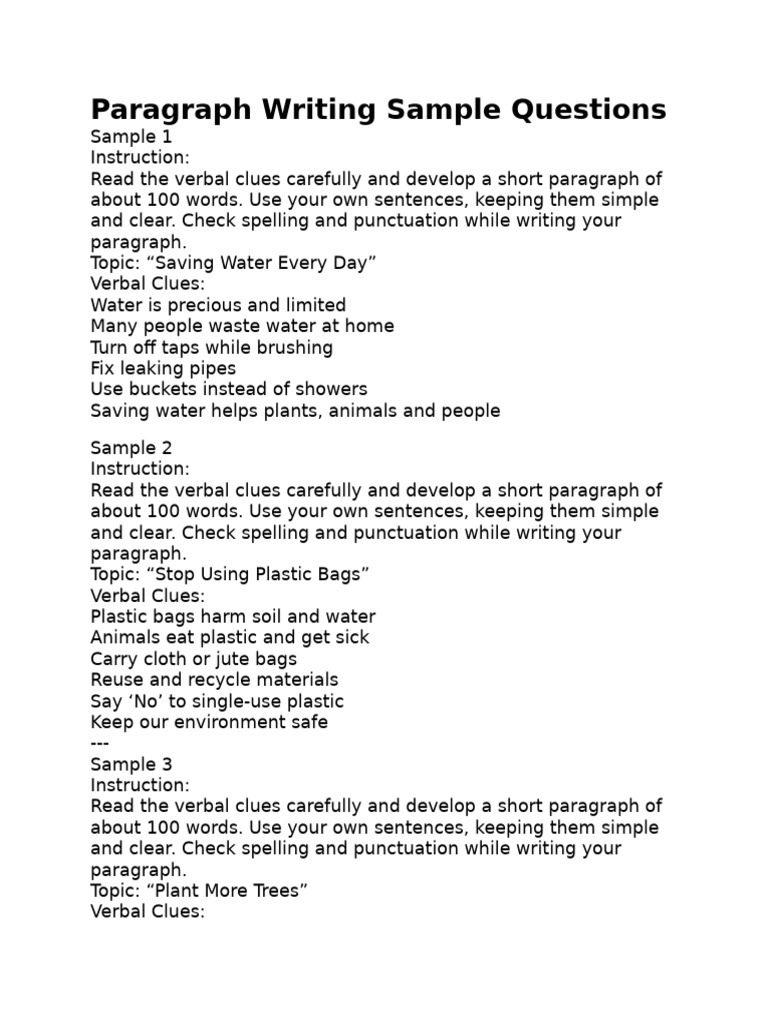 Paragraph Writing Sample Questions

Sample 1
Instruction:
Read the verbal clues carefully and develop a short paragraph of about 100 words. Use your own sentences, keeping them simple and clear. Check spelling and punctuation while writing your paragraph.
Topic: “Saving Water Every Day”
Verbal Clues:
Water is precious and limited
Many people waste water at home
Turn off taps while brushing
Fix leaking pipes
Use buckets instead of showers
Saving water helps plants, animals and people

Sample 2
Instruction:
Read the verbal clues carefully and develop a short paragraph of about 100 words. Use your own sentences, keeping them simple and clear. Check spelling and punctuation while writing your paragraph.
Topic: “Stop Using Plastic Bags”
Verbal Clues:
Plastic bags harm soil and water
Animals eat plastic and get sick
Carry cloth or jute bags
Reuse and recycle materials
Say ‘No’ to single-use plastic
Keep our environment safe
---
Sample 3
Instruction:
Read the verbal clues carefully and develop a short paragraph of about 100 words. Use your own sentences, keeping them simple and clear. Check spelling and punctuation while writing your paragraph.
Topic: “Plant More Trees”
Verbal Clues: